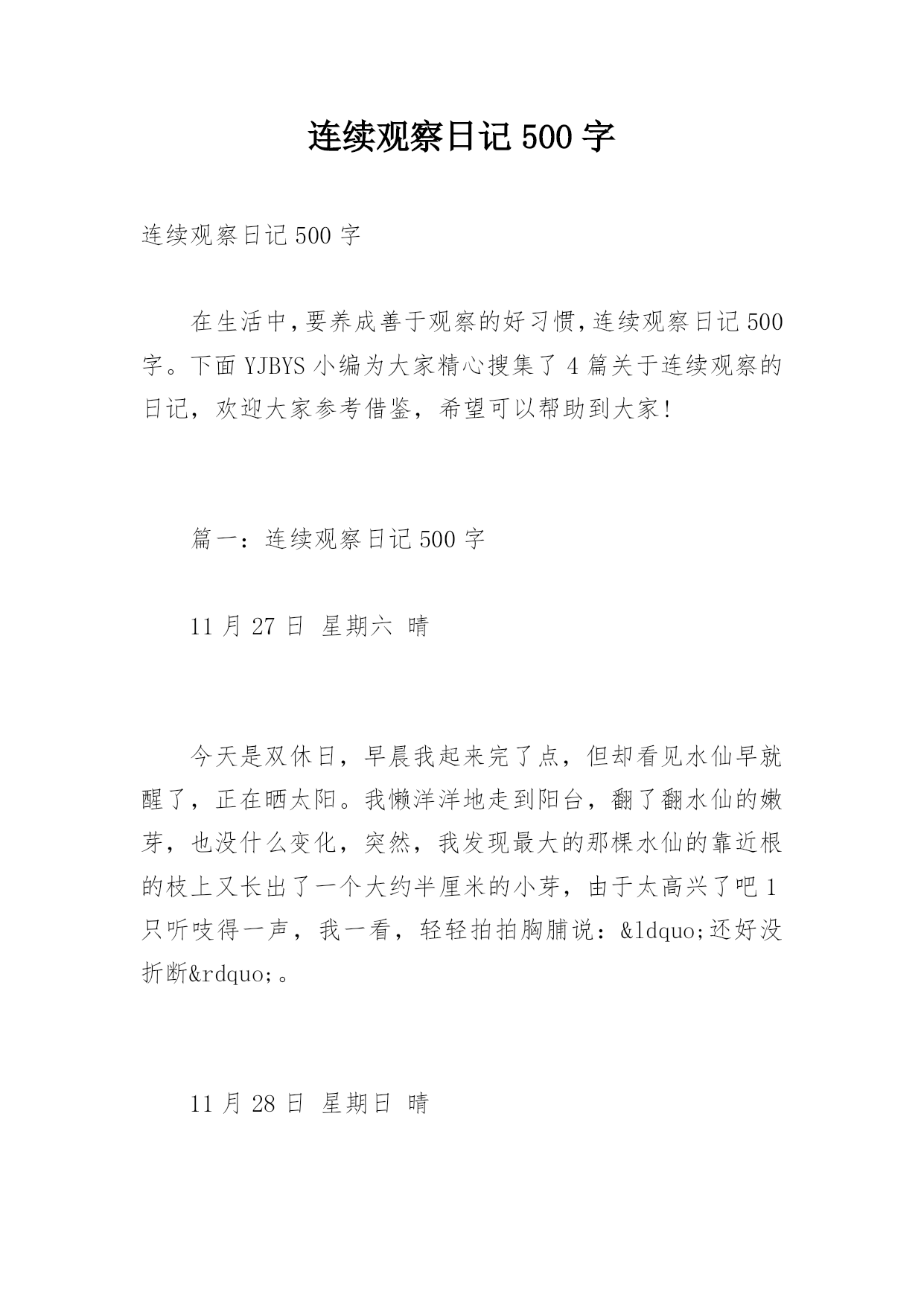 连续观察日记 500 字

连续观察日记 500 字

在生活中,要养成善于观察的好习惯,连续观察日记 500 字。下面 YJBYS 小编为大家精心搜集了 4 篇关于连续观察的日记，欢迎大家参考借鉴，希望可以帮助到大家!

篇一：连续观察日记 500 字

11 月 27 日 星期六 晴

今天是双休日，早晨我起来完了点，但却看见水仙早就醒了，正在晒太阳。我懒洋洋地走到阳台，翻了翻水仙的嫩芽，也没什么变化，突然，我发现最大的那棵水仙的靠近根的枝上又长出了一个大约半厘米的小芽，由于太高兴了吧 1 只听吱得一声，我一看，轻轻拍拍胸脯说：&ldquo;还好没折断&rdquo;。

11 月 28 日 星期日 晴